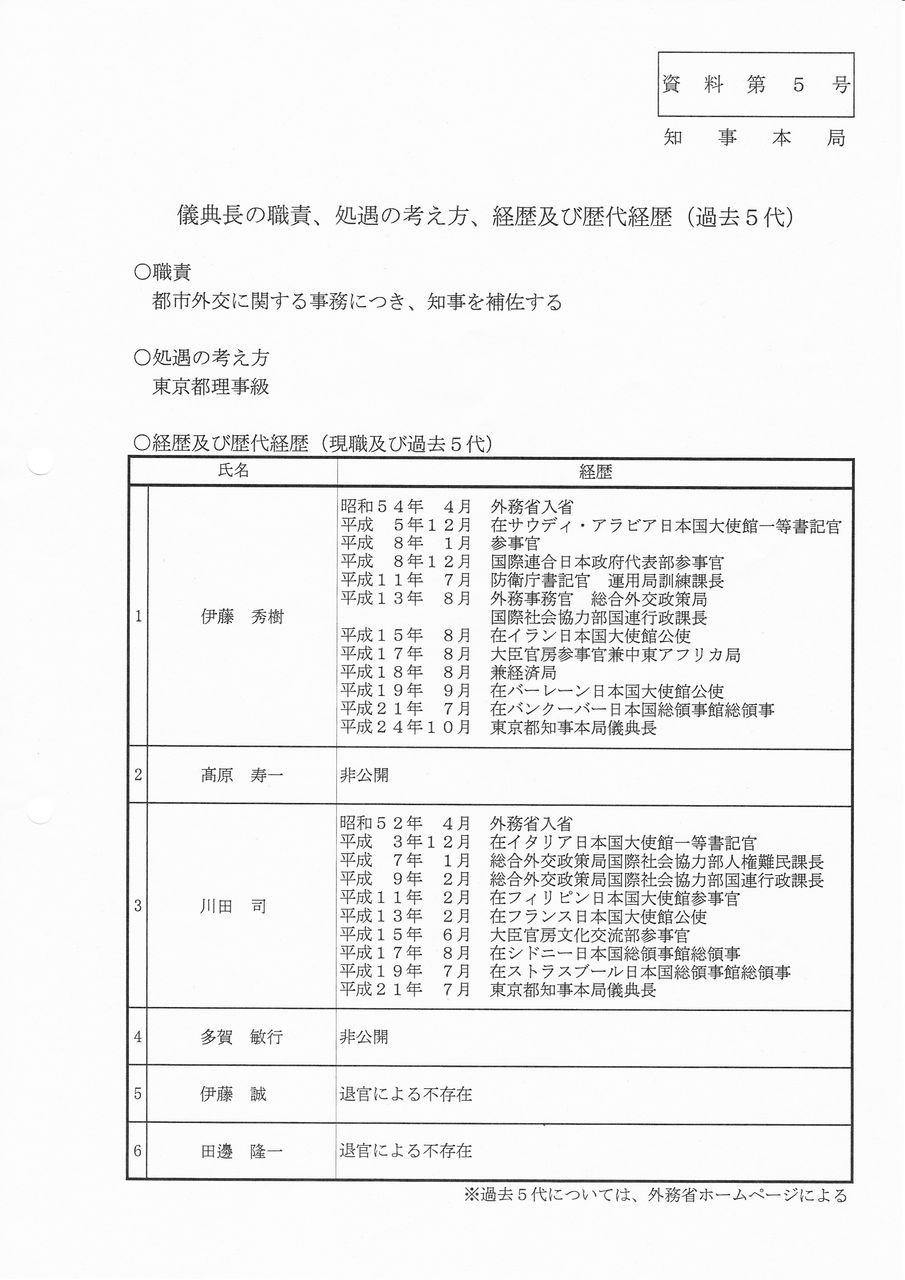 資料第５号

知事本局

儀典長の職責、処遇の考え方、経歴及び歴代経歴（過去５代）

○職責
都市外交に関する事務につき、知事を補佐する

○処遇の考え方
東京都理事級

○経歴及び歴代経歴（現職及び過去５代）

| | 氏名 | 経歴 |
|---|---|---|
| 1 | 伊藤　秀樹 | 昭和５４年　４月　外務省入省<br>平成　５年１２月　在サウディ・アラビア日本国大使館一等書記官<br>平成　８年　１月　参事官<br>平成　８年１２月　国際連合日本政府代表部参事官<br>平成１１年　７月　防衛庁書記官　運用局訓練課長<br>平成１３年　８月　外務事務官　総合外交政策局<br>国際社会協力部国連行政課長<br>平成１５年　８月　在イラン日本国大使館公使<br>平成１７年　８月　大臣官房参事官兼中東アフリカ局<br>平成１８年　８月　兼経済局<br>平成１９年　９月　在バーレーン日本国大使館公使<br>平成２１年　７月　在バンクーバー日本国総領事館総領事<br>平成２４年１０月　東京都知事本局儀典長 |
| 2 | 髙原　寿一 | 非公開 |
| 3 | 川田　司 | 昭和５２年　４月　外務省入省<br>平成　３年１２月　在イタリア日本国大使館一等書記官<br>平成　７年　１月　総合外交政策局国際社会協力部人権難民課長<br>平成　９年　２月　総合外交政策局国際社会協力部国連行政課長<br>平成１１年　２月　在フィリピン日本国大使館参事官<br>平成１３年　２月　在フランス日本国大使館公使<br>平成１５年　６月　大臣官房文化交流部参事官<br>平成１７年　８月　在シドニー日本国総領事館総領事<br>平成１９年　７月　在ストラスブール日本国総領事館総領事<br>平成２１年　７月　東京都知事本局儀典長 |
| 4 | 多賀　敏行 | 非公開 |
| 5 | 伊藤　誠 | 退官による不存在 |
| 6 | 田邊　隆一 | 退官による不存在 |

※過去５代については、外務省ホームページによる